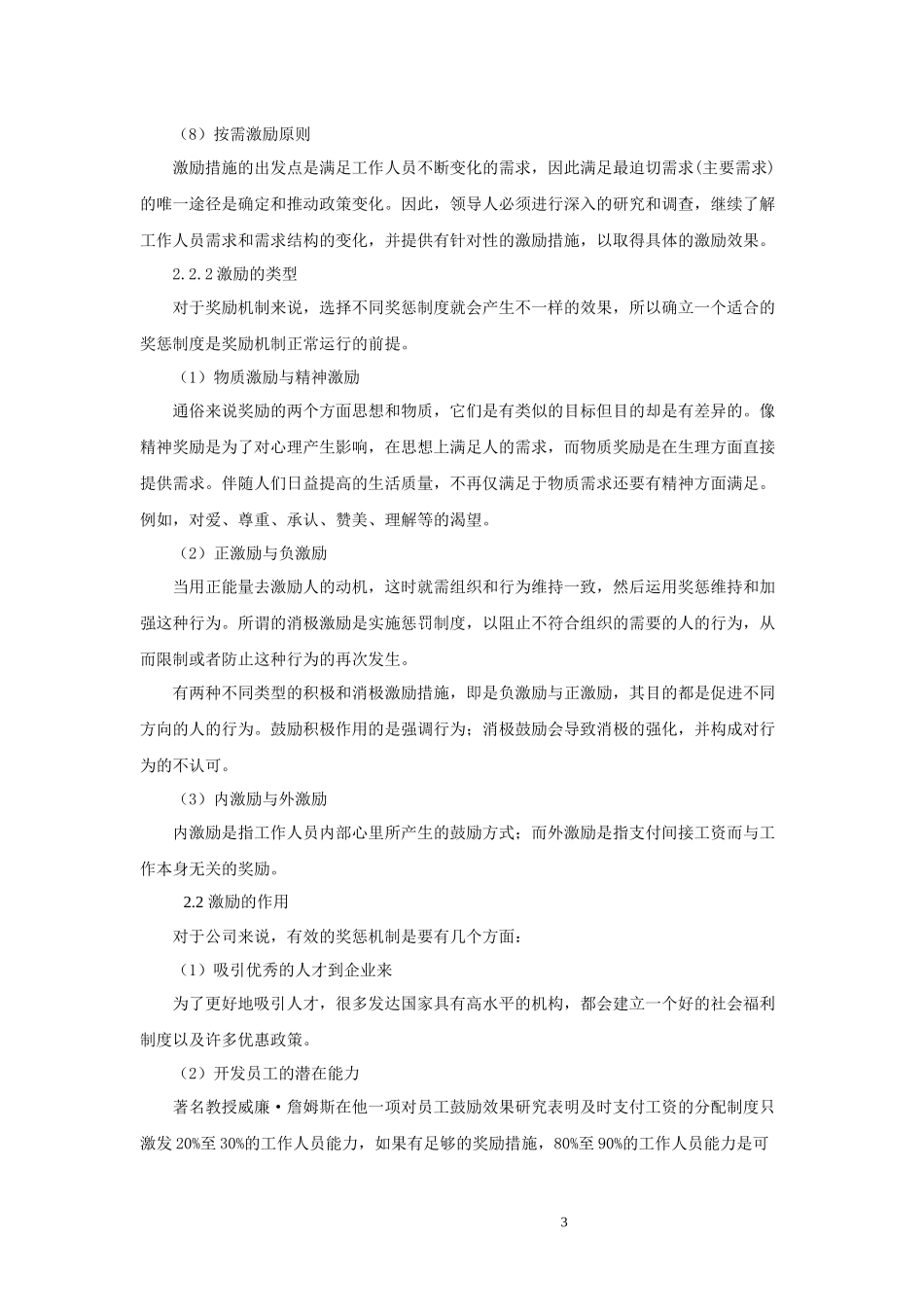 （8）按需激励原则

激励措施的出发点是满足工作人员不断变化的需求，因此满足最迫切需求(主要需求)的唯一途径是确定和推动政策变化。因此，领导人必须进行深入的研究和调查，继续了解工作人员需求和需求结构的变化，并提供有针对性的激励措施，以取得具体的激励效果。

2.2.2 激励的类型

对于奖励机制来说，选择不同奖惩制度就会产生不一样的效果，所以确立一个适合的奖惩制度是奖励机制正常运行的前提。

（1）物质激励与精神激励

通俗来说奖励的两个方面思想和物质，它们是有类似的目标但目的却是有差异的。像精神奖励是为了对心理产生影响，在思想上满足人的需求，而物质奖励是在生理方面直接提供需求。伴随人们日益提高的生活质量，不再仅满足于物质需求还要有精神方面满足。例如，对爱、尊重、承认、赞美、理解等的渴望。

（2）正激励与负激励

当用正能量去激励人的动机，这时就需组织和行为维持一致，然后运用奖惩维持和加强这种行为。所谓的消极激励是实施惩罚制度，以阻止不符合组织的需要的人的行为，从而限制或者防止这种行为的再次发生。

有两种不同类型的积极和消极激励措施，即是负激励与正激励，其目的都是促进不同方向的人的行为。鼓励积极作用的是强调行为；消极鼓励会导致消极的强化，并构成对行为的不认可。

（3）内激励与外激励

内激励是指工作人员内部心里所产生的鼓励方式；而外激励是指支付间接工资而与工作本身无关的奖励。

2.2 激励的作用

对于公司来说，有效的奖惩机制是要有几个方面：

（1）吸引优秀的人才到企业来

为了更好地吸引人才，很多发达国家具有高水平的机构，都会建立一个好的社会福利制度以及许多优惠政策。

（2）开发员工的潜在能力

著名教授威廉·詹姆斯在他一项对员工鼓励效果研究表明及时支付工资的分配制度只激发 20%至 30%的工作人员能力，如果有足够的奖励措施，80%至 90%的工作人员能力是可

3